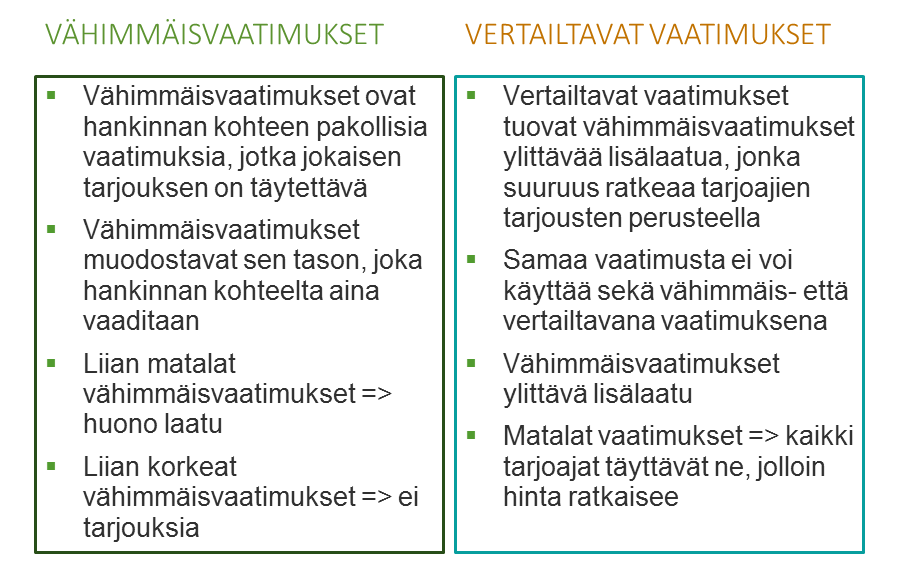 VÄHIMMÄISVAATIMUKSET

- Vähimmäisvaatimukset ovat hankinnan kohteen pakollisia vaatimuksia, jotka jokaisen tarjouksen on täytettävä
- Vähimmäisvaatimukset muodostavat sen tason, joka hankinnan kohteelta aina vaaditaan
- Liian matalat vähimmäisvaatimukset => huono laatu
- Liian korkeat vähimmäisvaatimukset => ei tarjouksia

VERTAILTAVAT VAATIMUKSET

- Vertailtavat vaatimukset tuovat vähimmäisvaatimukset ylittävää lisälaatua, jonka suuruus ratkeaa tarjoajien tarjousten perusteella
- Samaa vaatimusta ei voi käyttää sekä vähimmäis- että vertailtavana vaatimuksena
- Vähimmäisvaatimukset ylittävä lisälaatu
- Matalat vaatimukset => kaikki tarjoajat täyttävät ne, jolloin hinta ratkaisee